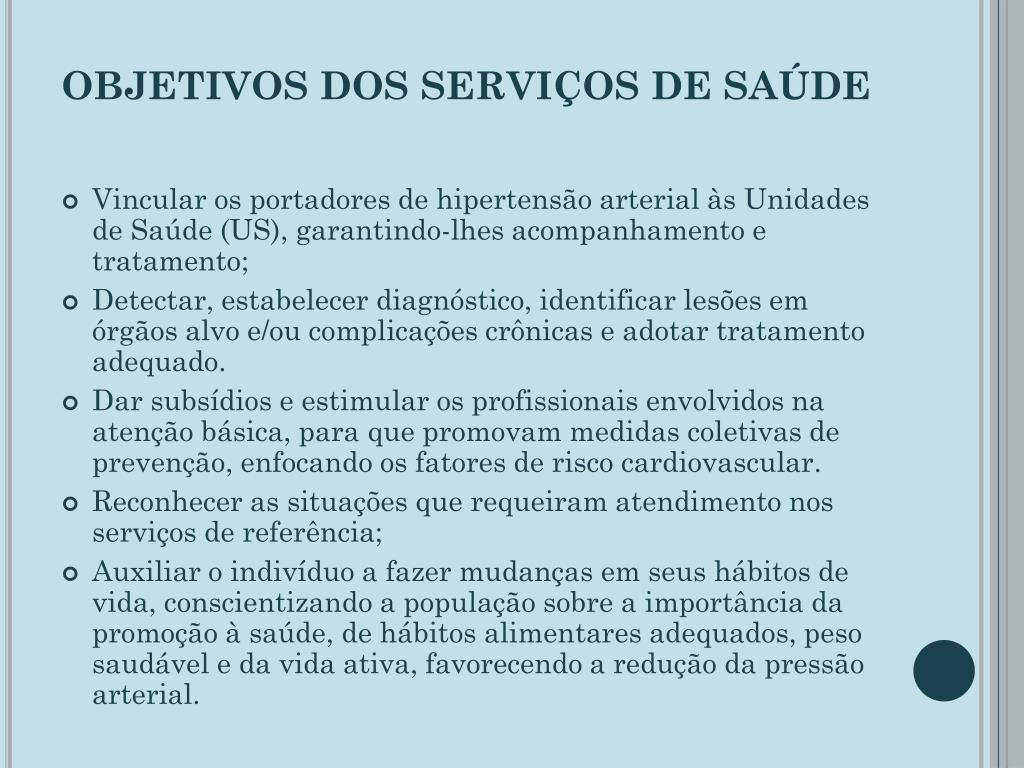 OBJETIVOS DOS SERVIÇOS DE SAÚDE

Vincular os portadores de hipertensão arterial às Unidades de Saúde (US), garantindo-lhes acompanhamento e tratamento;

Detectar, estabelecer diagnóstico, identificar lesões em órgãos alvo e/ou complicações crônicas e adotar tratamento adequado.

Dar subsídios e estimular os profissionais envolvidos na atenção básica, para que promovam medidas coletivas de prevenção, enfocando os fatores de risco cardiovascular.

Reconhecer as situações que requeiram atendimento nos serviços de referência;

Auxiliar o indivíduo a fazer mudanças em seus hábitos de vida, conscientizando a população sobre a importância da promoção à saúde, de hábitos alimentares adequados, peso saudável e da vida ativa, favorecendo a redução da pressão arterial.